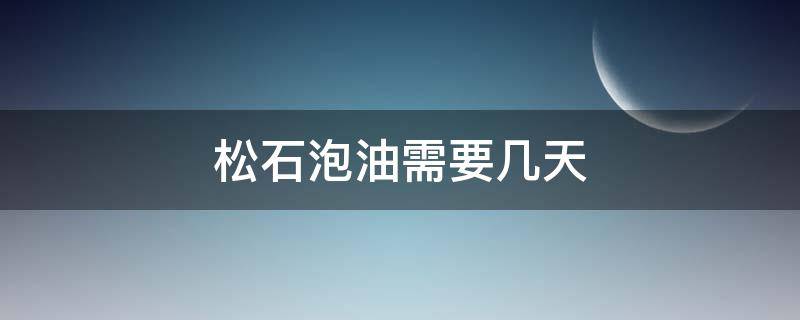 松石泡油需要几天